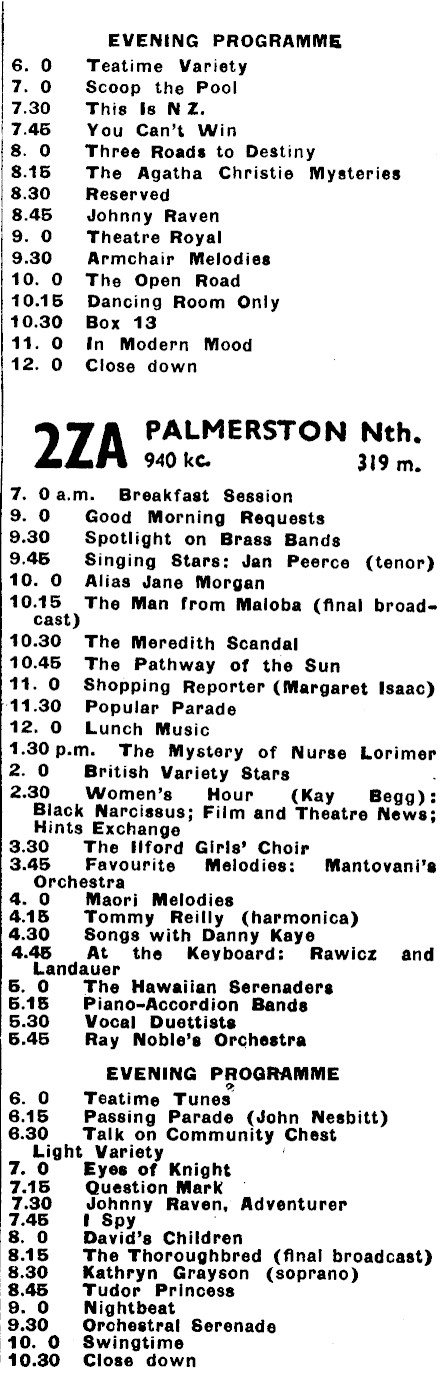 EVENING PROGRAMME

6. 0 Teatime Variety
7. 0 Scoop the Pool
7.30 This Is N Z.
7.45 You Can't Win
8. 0 Three Roads to Destiny
8.15 The Agatha Christie Mysteries
8.30 Reserved
8.45 Johnny Raven
9. 0 Theatre Royal
9.30 Armchair Melodies
10. 0 The Open Road
10.15 Dancing Room Only
10.30 Box 13
11. 0 In Modern Mood
12. 0 Close down

2ZA PALMERSTON Nth.
940 kc. 319 m.

7. 0 a.m. Breakfast Session
9. 0 Good Morning Requests
9.30 Spotlight on Brass Bands
9.45 Singing Stars: Jan Peerce (tenor)
10. 0 Alias Jane Morgan
10.15 The Man from Maloba (final broadcast)
10.30 The Meredith Scandal
10.45 The Pathway of the Sun
11. 0 Shopping Reporter (Margaret Isaac)
11.30 Popular Parade
12. 0 Lunch Music
1.30 p.m. The Mystery of Nurse Lorimer
2. 0 British Variety Stars
2.30 Women's Hour (Kay Begg): Black Narcissus; Film and Theatre News; Hints Exchange
3.30 The Ilford Girls' Choir
3.45 Favourite Melodies: Mantovani's Orchestra
4. 0 Maori Melodies
4.15 Tommy Reilly (harmonica)
4.30 Songs with Danny Kaye
4.45 At the Keyboard: Rawicz and Landauer
5. 0 The Hawaiian Serenaders
5.15 Piano-Accordion Bands
5.30 Vocal Duettists
5.45 Ray Noble's Orchestra

EVENING PROGRAMME

6. 0 Teatime Tunes
6.15 Passing Parade (John Nesbitt)
6.30 Talk on Community Chest
Light Variety
7. 0 Eyes of Knight
7.15 Question Mark
7.30 Johnny Raven, Adventurer
7.45 I Spy
8. 0 David's Children
8.15 The Thoroughbred (final broadcast)
8.30 Kathryn Grayson (soprano)
8.45 Tudor Princess
9. 0 Nightbeat
9.30 Orchestral Serenade
10. 0 Swingtime
10.30 Close down